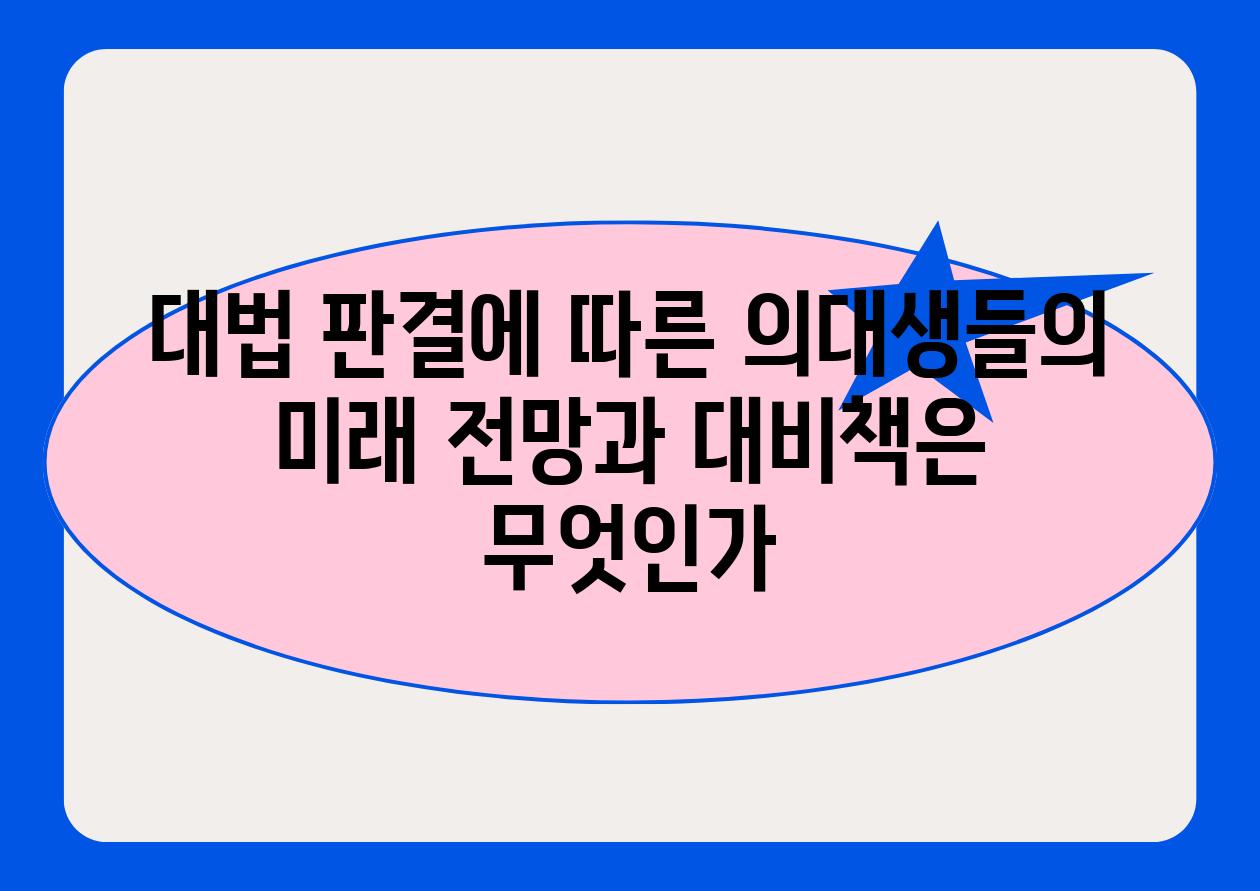 대법 판결에 따른 의대생들의 미래 전망과 대비책은 무엇인가